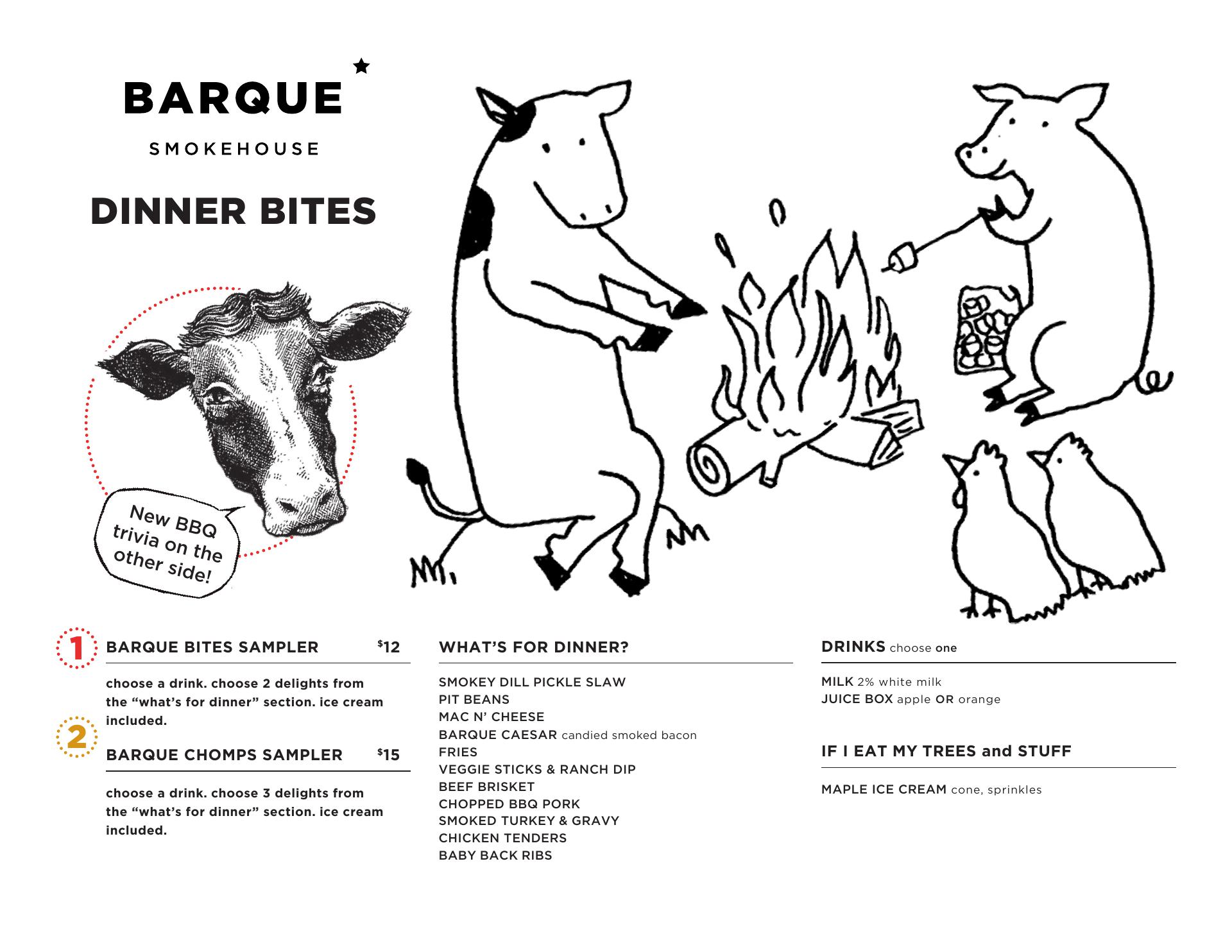 BARQUE

SMOKEHOUSE

DINNER BITES

New BBQ trivia on the other side!

1 BARQUE BITES SAMPLER $12

choose a drink. choose 2 delights from the "what's for dinner" section. ice cream included.

2 BARQUE CHOMPS SAMPLER $15

choose a drink. choose 3 delights from the "what's for dinner" section. ice cream included.

WHAT'S FOR DINNER?

SMOKEY DILL PICKLE SLAW
PIT BEANS
MAC N' CHEESE
BARQUE CAESAR candied smoked bacon
FRIES
VEGGIE STICKS & RANCH DIP
BEEF BRISKET
CHOPPED BBQ PORK
SMOKED TURKEY & GRAVY
CHICKEN TENDERS
BABY BACK RIBS

DRINKS choose one

MILK 2% white milk
JUICE BOX apple OR orange

IF I EAT MY TREES and STUFF

MAPLE ICE CREAM cone, sprinkles